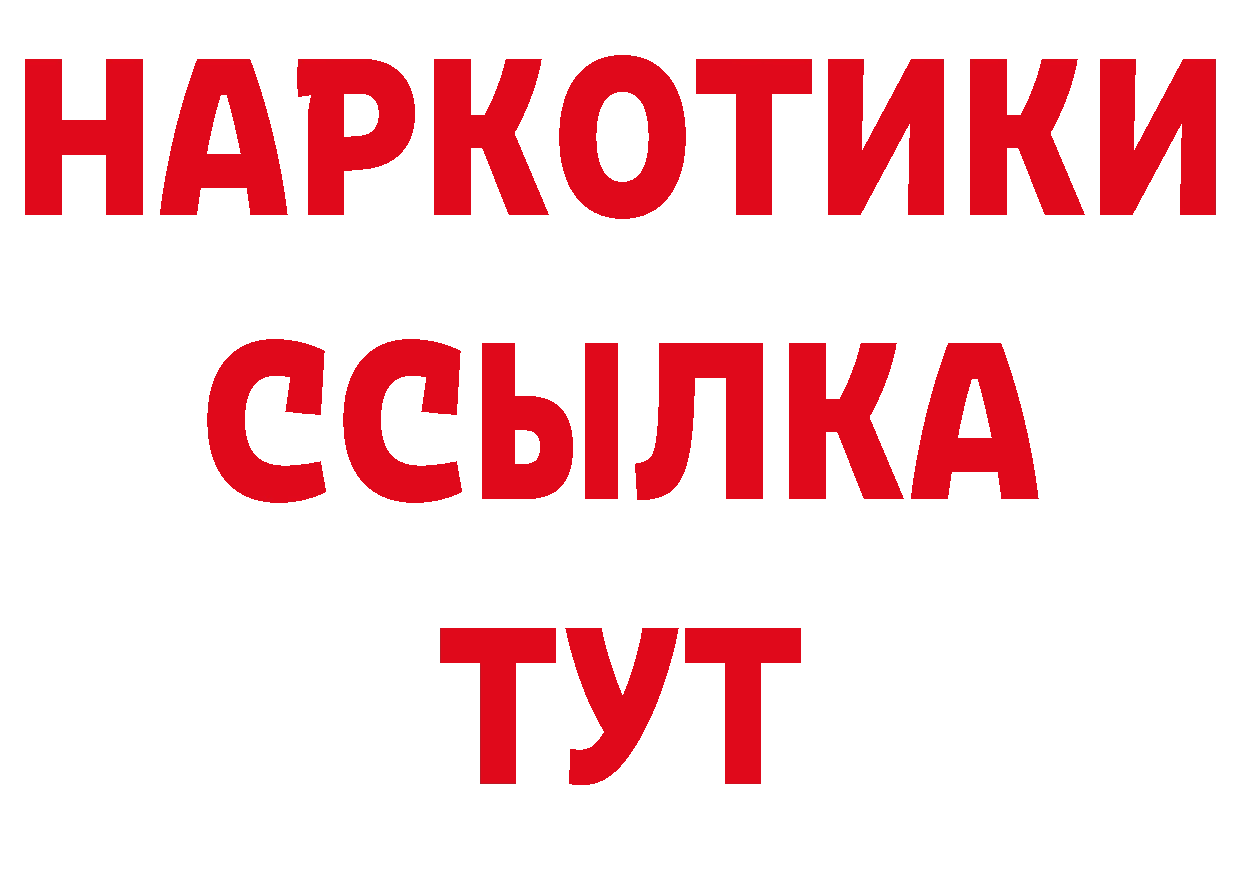 НАРКОТИКИ
ССЫЛКА
ТУТ